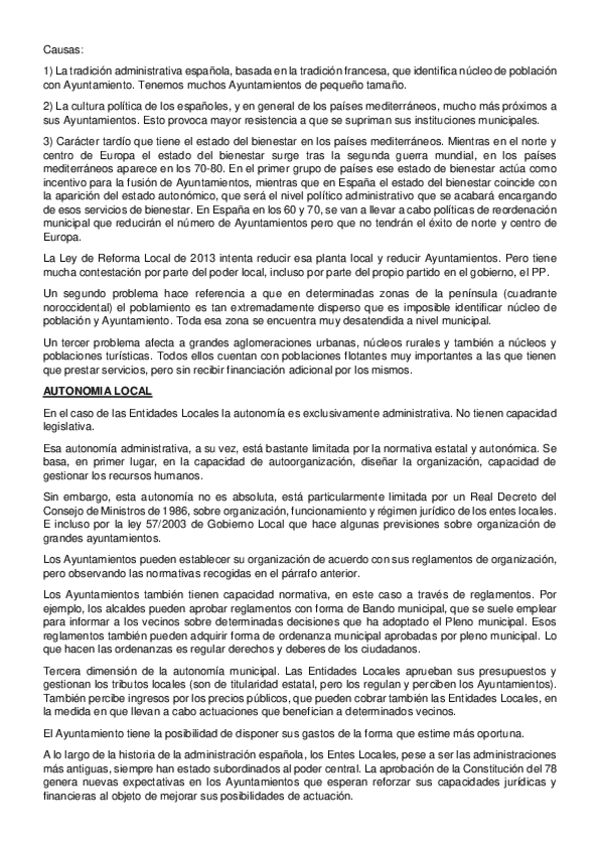 Causas:

1) La tradición administrativa española, basada en la tradición francesa, que identifica núcleo de población con Ayuntamiento. Tenemos muchos Ayuntamientos de pequeño tamaño.

2) La cultura política de los españoles, y en general de los países mediterráneos, mucho más próximos a sus Ayuntamientos. Esto provoca mayor resistencia a que se supriman sus instituciones municipales.

3) Carácter tardío que tiene el estado del bienestar en los países mediterráneos. Mientras en el norte y centro de Europa el estado del bienestar surge tras la segunda guerra mundial, en los países mediterráneos aparece en los 70-80. En el primer grupo de países ese estado de bienestar actúa como incentivo para la fusión de Ayuntamientos, mientras que en España el estado del bienestar coincide con la aparición del estado autonómico, que será el nivel político administrativo que se acabará encargando de esos servicios de bienestar. En España en los 60 y 70, se van a llevar a cabo políticas de reordenación municipal que reducirán el número de Ayuntamientos pero que no tendrán el éxito de norte y centro de Europa.

La Ley de Reforma Local de 2013 intenta reducir esa planta local y reducir Ayuntamientos. Pero tiene mucha contestación por parte del poder local, incluso por parte del propio partido en el gobierno, el PP.

Un segundo problema hace referencia a que en determinadas zonas de la península (cuadrante noroccidental) el poblamiento es tan extremadamente disperso que es imposible identificar núcleo de población y Ayuntamiento. Toda esa zona se encuentra muy desatendida a nivel municipal.

Un tercer problema afecta a grandes aglomeraciones urbanas, núcleos rurales y también a núcleos y poblaciones turísticas. Todos ellos cuentan con poblaciones flotantes muy importantes a las que tienen que prestar servicios, pero sin recibir financiación adicional por los mismos.

AUTONOMIA LOCAL

En el caso de las Entidades Locales la autonomía es exclusivamente administrativa. No tienen capacidad legislativa.

Esa autonomía administrativa, a su vez, está bastante limitada por la normativa estatal y autonómica. Se basa, en primer lugar, en la capacidad de autoorganización, diseñar la organización, capacidad de gestionar los recursos humanos.

Sin embargo, esta autonomía no es absoluta, está particularmente limitada por un Real Decreto del Consejo de Ministros de 1986, sobre organización, funcionamiento y régimen jurídico de los entes locales. E incluso por la ley 57/2003 de Gobierno Local que hace algunas previsiones sobre organización de grandes ayuntamientos.

Los Ayuntamientos pueden establecer su organización de acuerdo con sus reglamentos de organización, pero observando las normativas recogidas en el párrafo anterior.

Los Ayuntamientos también tienen capacidad normativa, en este caso a través de reglamentos. Por ejemplo, los alcaldes pueden aprobar reglamentos con forma de Bando municipal, que se suele emplear para informar a los vecinos sobre determinadas decisiones que ha adoptado el Pleno municipal. Esos reglamentos también pueden adquirir forma de ordenanza municipal aprobadas por pleno municipal. Lo que hacen las ordenanzas es regular derechos y deberes de los ciudadanos.

Tercera dimensión de la autonomía municipal. Las Entidades Locales aprueban sus presupuestos y gestionan los tributos locales (son de titularidad estatal, pero los regulan y perciben los Ayuntamientos). También percibe ingresos por los precios públicos, que pueden cobrar también las Entidades Locales, en la medida en que llevan a cabo actuaciones que benefician a determinados vecinos.

El Ayuntamiento tiene la posibilidad de disponer sus gastos de la forma que estime más oportuna.

A lo largo de la historia de la administración española, los Entes Locales, pese a ser las administraciones más antiguas, siempre han estado subordinados al poder central. La aprobación de la Constitución del 78 genera nuevas expectativas en los Ayuntamientos que esperan reforzar sus capacidades jurídicas y financieras al objeto de mejorar sus posibilidades de actuación.